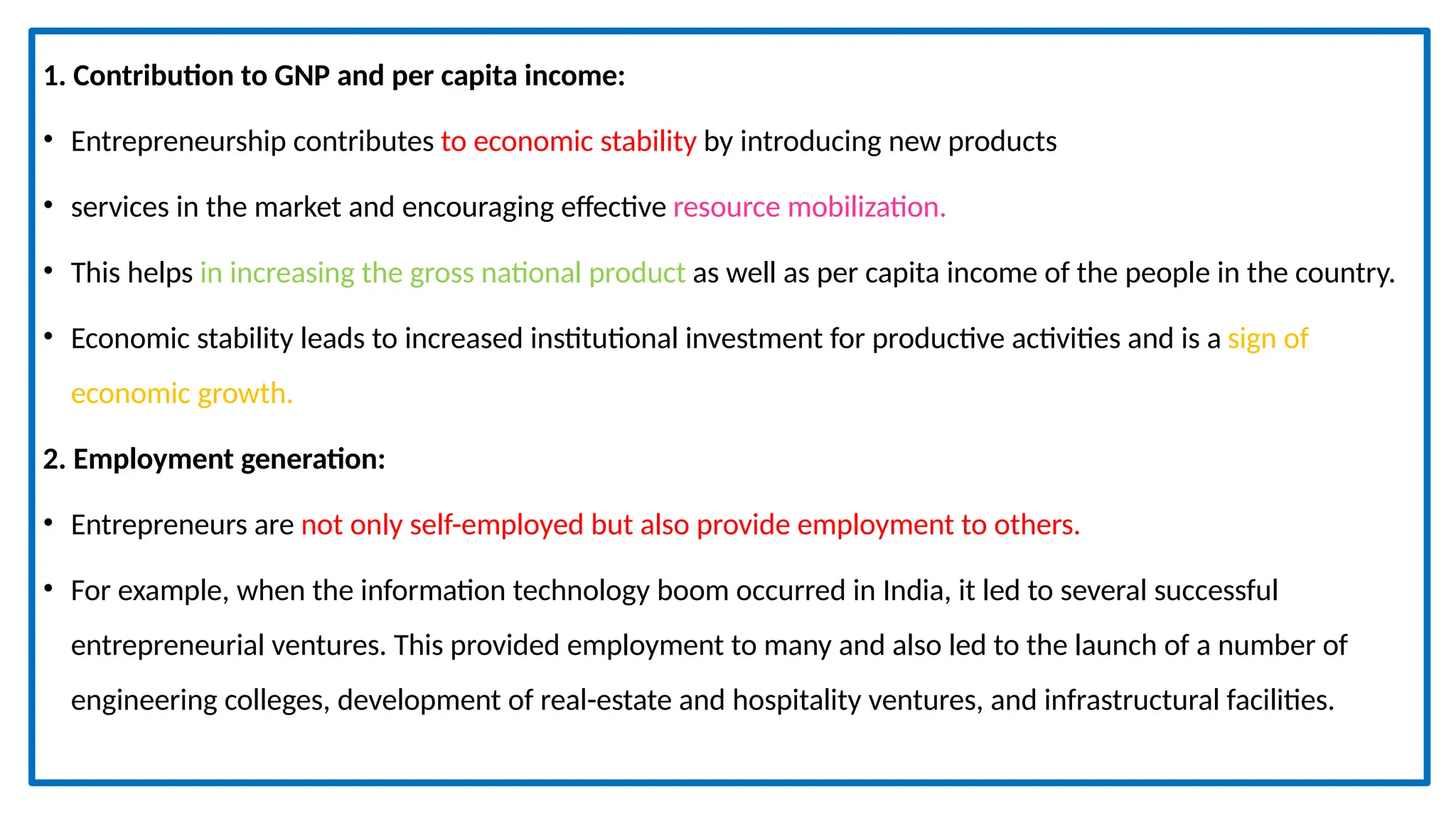 1. Contribution to GNP and per capita income:

• Entrepreneurship contributes to economic stability by introducing new products

• services in the market and encouraging effective resource mobilization.

• This helps in increasing the gross national product as well as per capita income of the people in the country.

• Economic stability leads to increased institutional investment for productive activities and is a sign of economic growth.

2. Employment generation:

• Entrepreneurs are not only self-employed but also provide employment to others.

• For example, when the information technology boom occurred in India, it led to several successful entrepreneurial ventures. This provided employment to many and also led to the launch of a number of engineering colleges, development of real-estate and hospitality ventures, and infrastructural facilities.